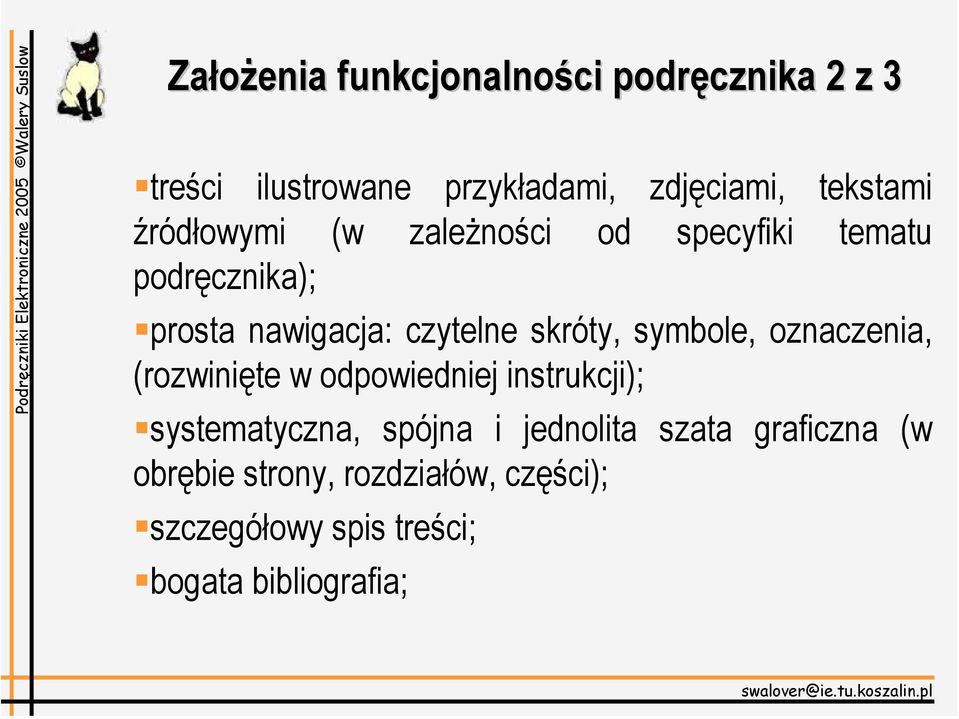 Podręczniki Elektroniczne 2005 ©Walery Suslow

Założenia funkcjonalności podręcznika 2 z 3

▪treści ilustrowane przykładami, zdjęciami, tekstami źródłowymi (w zależności od specyfiki tematu podręcznika);

▪prosta nawigacja: czytelne skróty, symbole, oznaczenia, (rozwinięte w odpowiedniej instrukcji);

▪systematyczna, spójna i jednolita szata graficzna (w obrębie strony, rozdziałów, części);

▪szczegółowy spis treści;

▪bogata bibliografia;

swalover@ie.tu.koszalin.pl